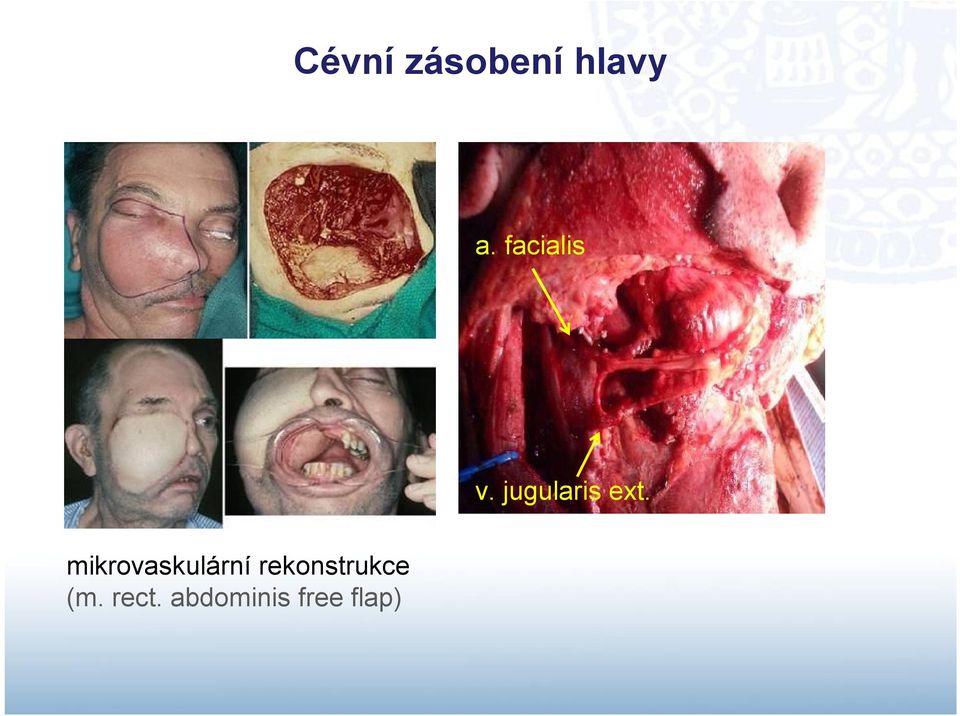 Cévní zásobení hlavy

a. facialis

v. jugularis ext.

mikrovaskulární rekonstrukce
(m. rect. abdominis free flap)